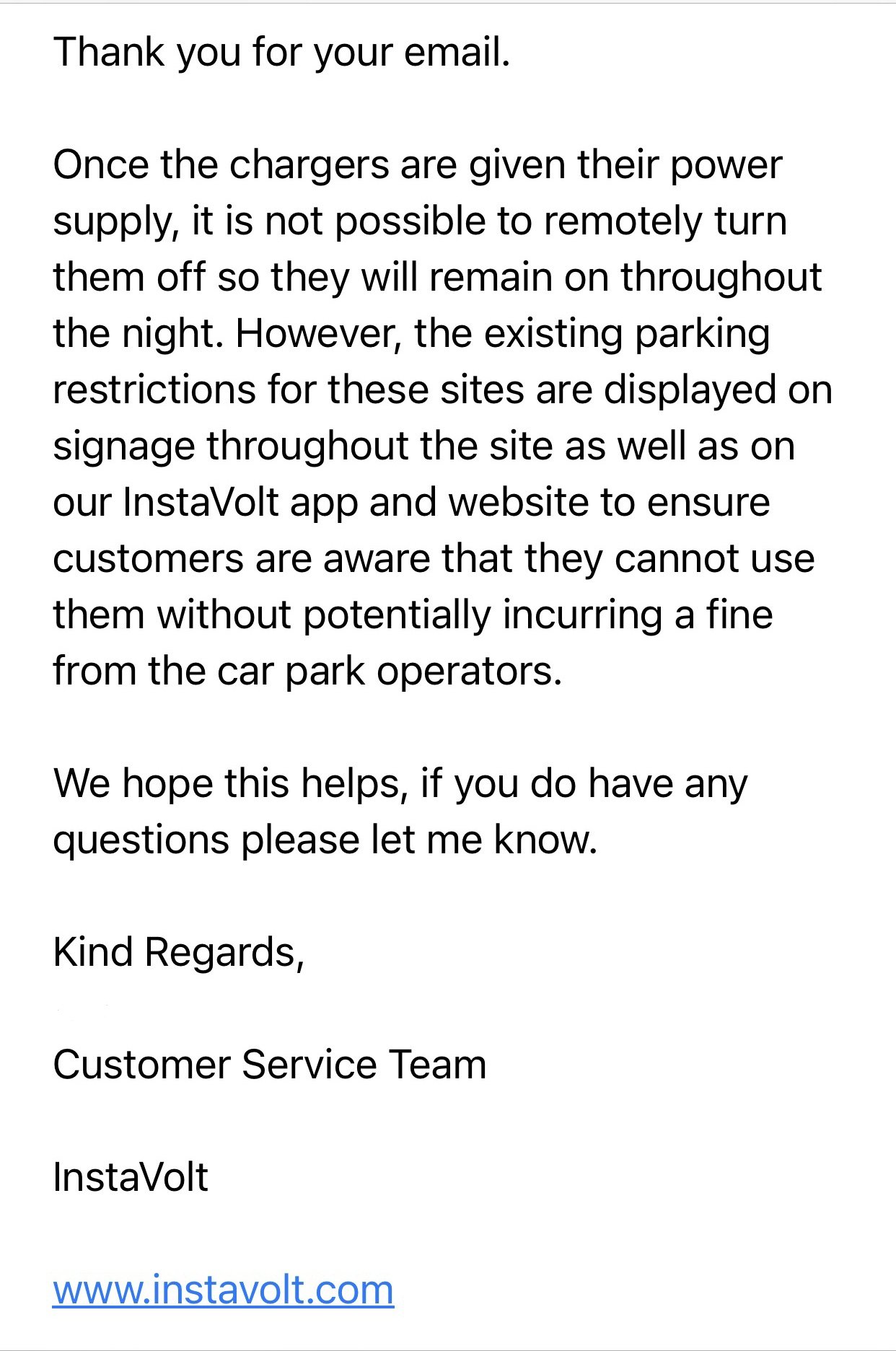 Thank you for your email.

Once the chargers are given their power supply, it is not possible to remotely turn them off so they will remain on throughout the night. However, the existing parking restrictions for these sites are displayed on signage throughout the site as well as on our InstaVolt app and website to ensure customers are aware that they cannot use them without potentially incurring a fine from the car park operators.

We hope this helps, if you do have any questions please let me know.

Kind Regards,

Customer Service Team

InstaVolt

www.instavolt.com